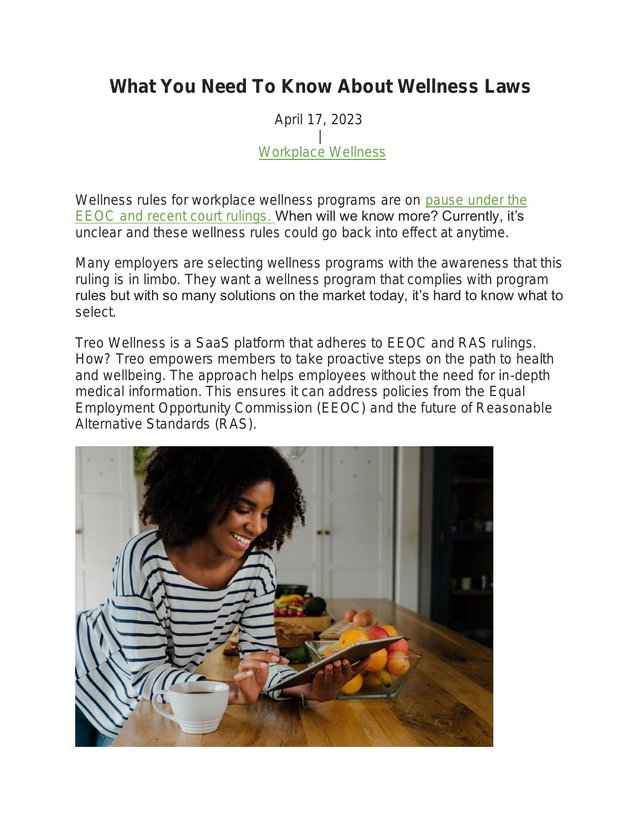 What You Need To Know About Wellness Laws

April 17, 2023
|
Workplace Wellness

Wellness rules for workplace wellness programs are on pause under the EEOC and recent court rulings. When will we know more? Currently, it's unclear and these wellness rules could go back into effect at anytime.

Many employers are selecting wellness programs with the awareness that this ruling is in limbo. They want a wellness program that complies with program rules but with so many solutions on the market today, it's hard to know what to select.

Treo Wellness is a SaaS platform that adheres to EEOC and RAS rulings. How? Treo empowers members to take proactive steps on the path to health and wellbeing. The approach helps employees without the need for in-depth medical information. This ensures it can address policies from the Equal Employment Opportunity Commission (EEOC) and the future of Reasonable Alternative Standards (RAS).